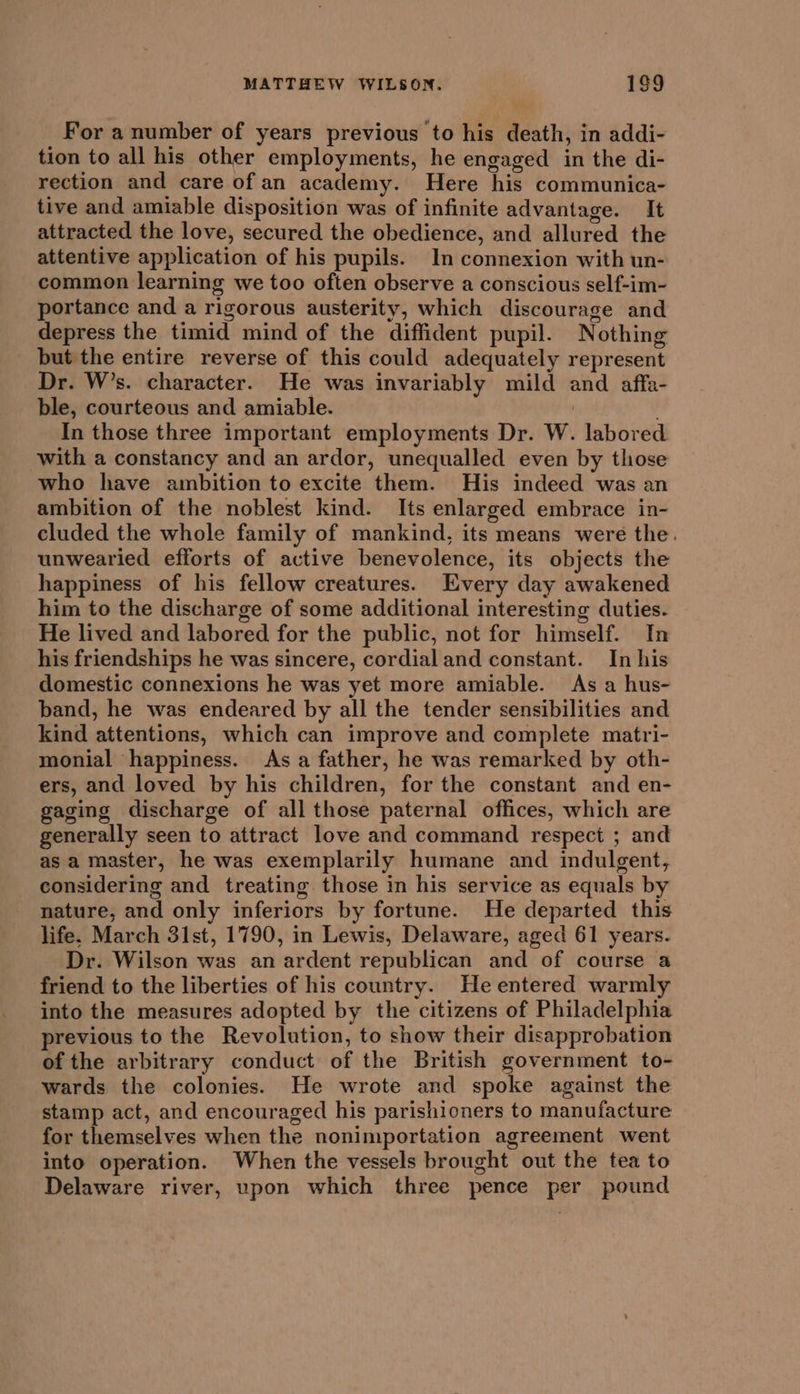 MATTHEW WILSON. 199

For a number of years previous to his death, in addition to all his other employments, he engaged in the direction and care of an academy. Here his communicative and amiable disposition was of infinite advantage. It attracted the love, secured the obedience, and allured the attentive application of his pupils. In connexion with uncommon learning we too often observe a conscious self-importance and a rigorous austerity, which discourage and depress the timid mind of the diffident pupil. Nothing but the entire reverse of this could adequately represent Dr. W's. character. He was invariably mild and affable, courteous and amiable.

In those three important employments Dr. W. labored with a constancy and an ardor, unequalled even by those who have ambition to excite them. His indeed was an ambition of the noblest kind. Its enlarged embrace included the whole family of mankind, its means were the unwearied efforts of active benevolence, its objects the happiness of his fellow creatures. Every day awakened him to the discharge of some additional interesting duties. He lived and labored for the public, not for himself. In his friendships he was sincere, cordial and constant. In his domestic connexions he was yet more amiable. As a husband, he was endeared by all the tender sensibilities and kind attentions, which can improve and complete matrimonial happiness. As a father, he was remarked by others, and loved by his children, for the constant and engaging discharge of all those paternal offices, which are generally seen to attract love and command respect ; and as a master, he was exemplarily humane and indulgent, considering and treating those in his service as equals by nature, and only inferiors by fortune. He departed this life, March 31st, 1790, in Lewis, Delaware, aged 61 years.

Dr. Wilson was an ardent republican and of course a friend to the liberties of his country. He entered warmly into the measures adopted by the citizens of Philadelphia previous to the Revolution, to show their disapprobation of the arbitrary conduct of the British government towards the colonies. He wrote and spoke against the stamp act, and encouraged his parishioners to manufacture for themselves when the nonimportation agreement went into operation. When the vessels brought out the tea to Delaware river, upon which three pence per pound